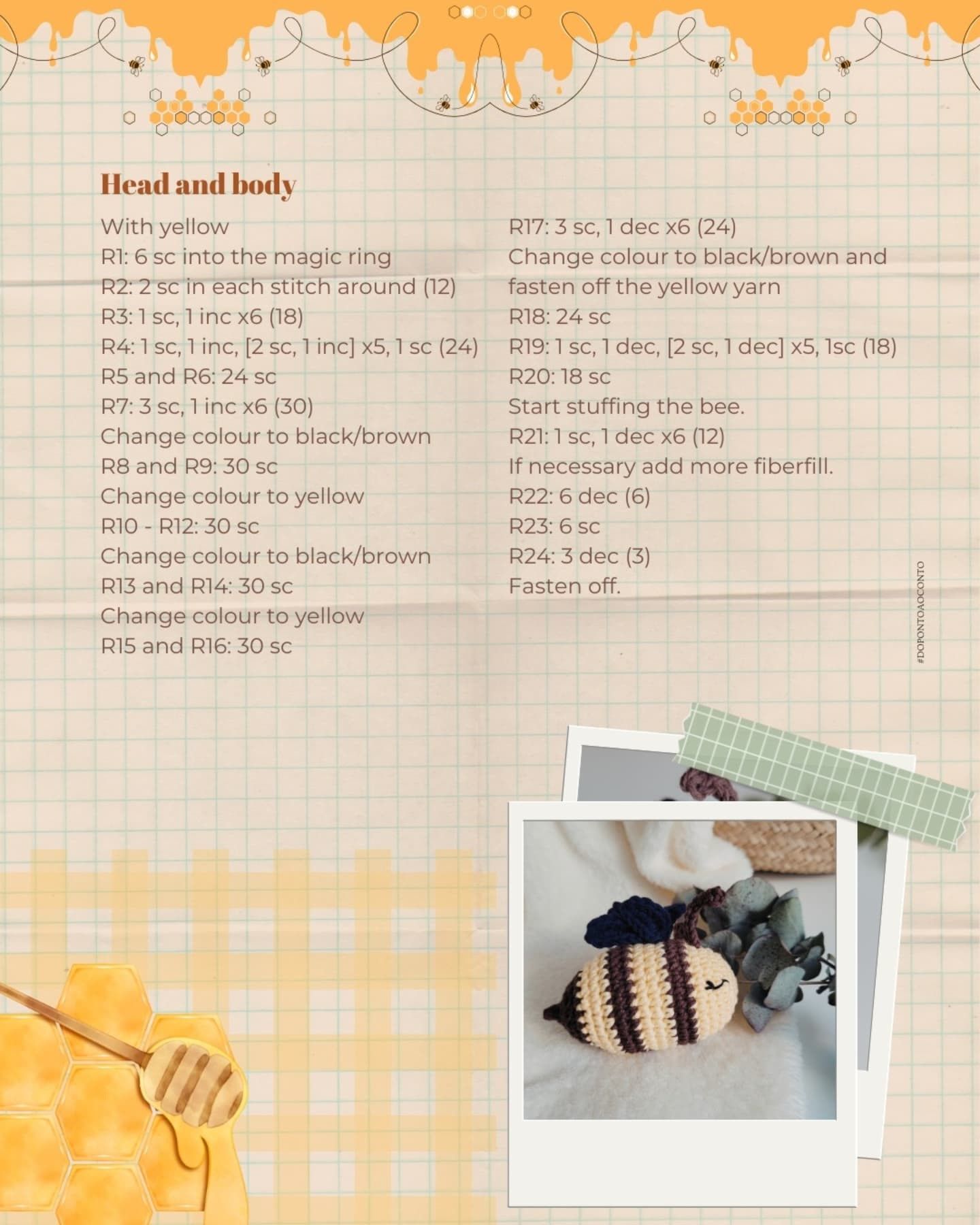 Head and body

With yellow
R1: 6 sc into the magic ring
R2: 2 sc in each stitch around (12)
R3: 1 sc, 1 inc x6 (18)
R4: 1 sc, 1 inc, [2 sc, 1 inc] x5, 1 sc (24)
R5 and R6: 24 sc
R7: 3 sc, 1 inc x6 (30)
Change colour to black/brown
R8 and R9: 30 sc
Change colour to yellow
R10 - R12: 30 sc
Change colour to black/brown
R13 and R14: 30 sc
Change colour to yellow
R15 and R16: 30 sc

R17: 3 sc, 1 dec x6 (24)
Change colour to black/brown and fasten off the yellow yarn
R18: 24 sc
R19: 1 sc, 1 dec, [2 sc, 1 dec] x5, 1sc (18)
R20: 18 sc
Start stuffing the bee.
R21: 1 sc, 1 dec x6 (12)
If necessary add more fiberfill.
R22: 6 dec (6)
R23: 6 sc
R24: 3 dec (3)
Fasten off.

#DOPONTOAOCONTO